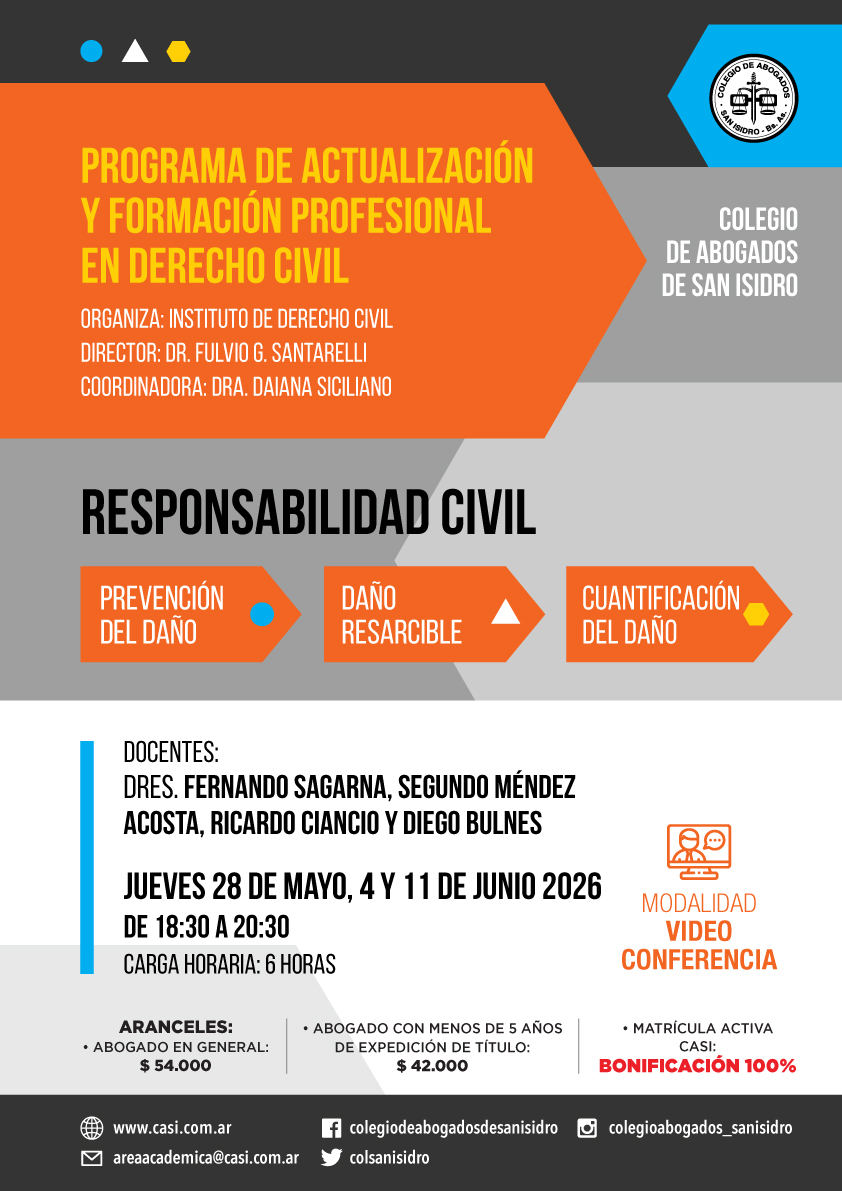 COLEGIO DE ABOGADOS
SAN ISIDRO - Bs. As.

PROGRAMA DE ACTUALIZACIÓN Y FORMACIÓN PROFESIONAL EN DERECHO CIVIL

ORGANIZA: INSTITUTO DE DERECHO CIVIL
DIRECTOR: DR. FULVIO G. SANTARELLI
COORDINADORA: DRA. DAIANA SICILIANO

COLEGIO DE ABOGADOS DE SAN ISIDRO

RESPONSABILIDAD CIVIL

PREVENCIÓN DEL DAÑO

DAÑO RESARCIBLE

CUANTIFICACIÓN DEL DAÑO

DOCENTES:
DRES. FERNANDO SAGARNA, SEGUNDO MÉNDEZ ACOSTA, RICARDO CIANCIO Y DIEGO BULNES

JUEVES 28 DE MAYO, 4 Y 11 DE JUNIO 2026
DE 18:30 A 20:30
CARGA HORARIA: 6 HORAS

MODALIDAD
VIDEO CONFERENCIA

ARANCELES:
• ABOGADO EN GENERAL:
$ 54.000

• ABOGADO CON MENOS DE 5 AÑOS DE EXPEDICIÓN DE TÍTULO:
$ 42.000

• MATRÍCULA ACTIVA CASI:
BONIFICACIÓN 100%

www.casi.com.ar
areaacademica@casi.com.ar
colegiodeabogadosdesanisidro
colsanisidro
colegioabogados_sanisidro